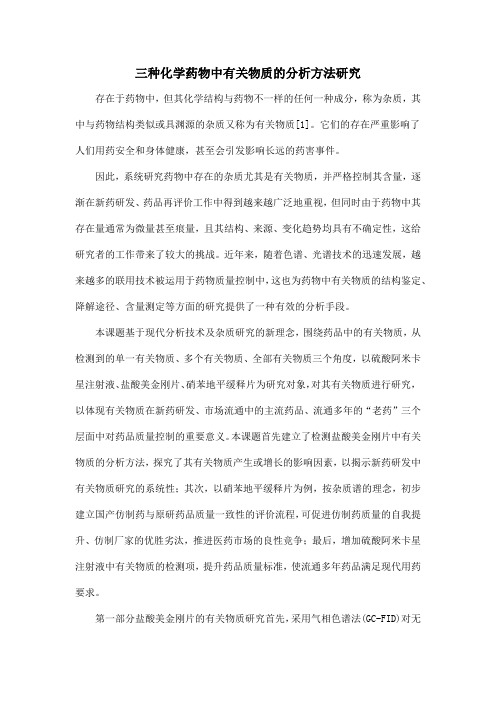 三种化学药物中有关物质的分析方法研究

存在于药物中，但其化学结构与药物不一样的任何一种成分，称为杂质，其中与药物结构类似或具渊源的杂质又称为有关物质[1]。它们的存在严重影响了人们用药安全和身体健康，甚至会引发影响长远的药害事件。

因此，系统研究药物中存在的杂质尤其是有关物质，并严格控制其含量，逐渐在新药研发、药品再评价工作中得到越来越广泛地重视，但同时由于药物中其存在量通常为微量甚至痕量，且其结构、来源、变化趋势均具有不确定性，这给研究者的工作带来了较大的挑战。近年来，随着色谱、光谱技术的迅速发展，越来越多的联用技术被运用于药物质量控制中，这也为药物中有关物质的结构鉴定、降解途径、含量测定等方面的研究提供了一种有效的分析手段。

本课题基于现代分析技术及杂质研究的新理念，围绕药品中的有关物质，从检测到的单一有关物质、多个有关物质、全部有关物质三个角度，以硫酸阿米卡星注射液、盐酸美金刚片、硝苯地平缓释片为研究对象，对其有关物质进行研究，以体现有关物质在新药研发、市场流通中的主流药品、流通多年的“老药”三个层面中对药品质量控制的重要意义。本课题首先建立了检测盐酸美金刚片中有关物质的分析方法，探究了其有关物质产生或增长的影响因素，以揭示新药研发中有关物质研究的系统性；其次，以硝苯地平缓释片为例，按杂质谱的理念，初步建立国产仿制药与原研药品质量一致性的评价流程，可促进仿制药质量的自我提升、仿制厂家的优胜劣汰，推进医药市场的良性竞争；最后，增加硫酸阿米卡星注射液中有关物质的检测项，提升药品质量标准，使流通多年药品满足现代用药要求。

第一部分盐酸美金刚片的有关物质研究首先，采用气相色谱法(GC-FID)对无